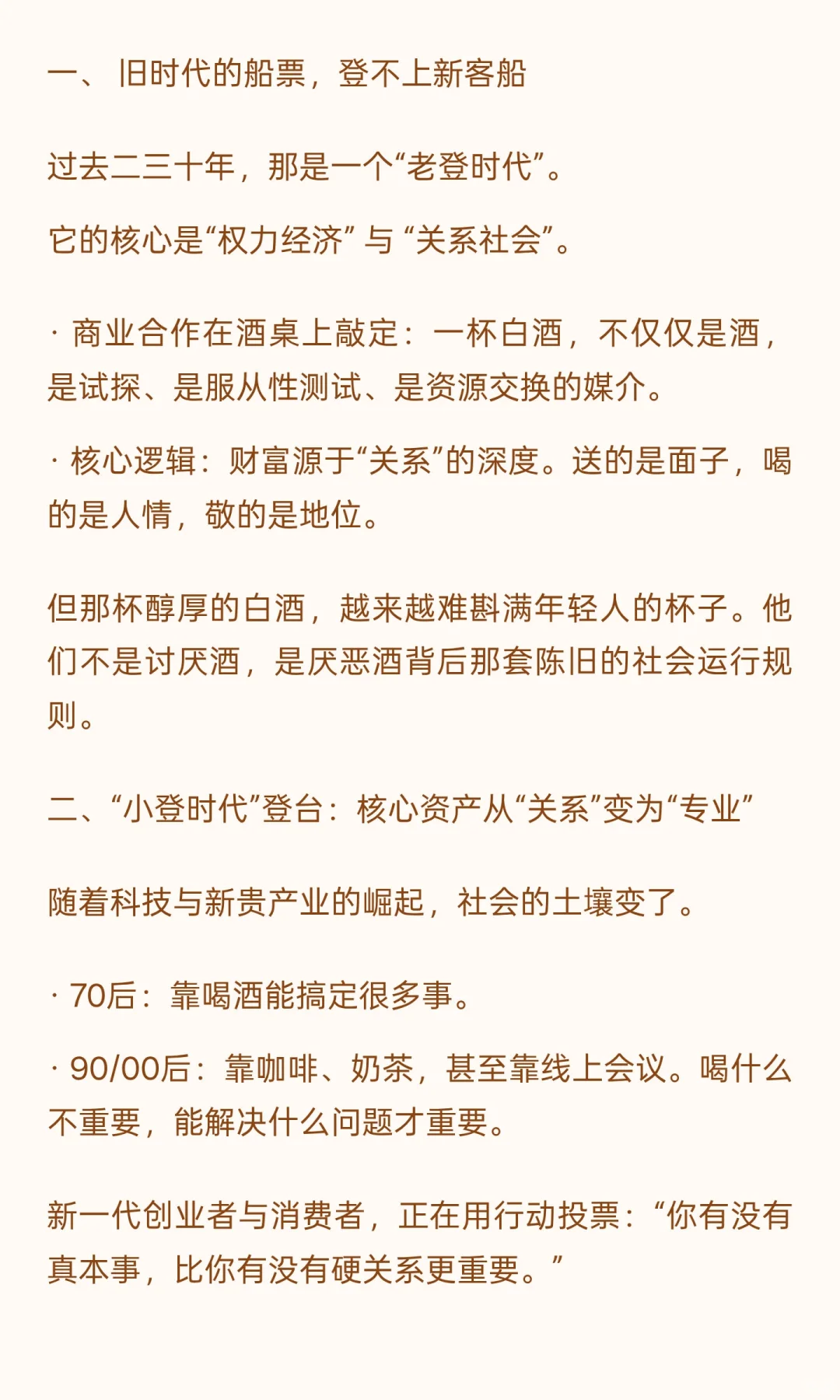 一、 旧时代的船票，登不上新客船

过去二三十年，那是一个“老登时代”。

它的核心是“权力经济” 与 “关系社会”。

· 商业合作在酒桌上敲定：一杯白酒，不仅仅是酒，是试探、是服从性测试、是资源交换的媒介。

· 核心逻辑：财富源于“关系”的深度。送的是面子，喝的是人情，敬的是地位。

但那杯醇厚的白酒，越来越难斟满年轻人的杯子。他们不是讨厌酒，是厌恶酒背后那套陈旧的社会运行规则。

二、“小登时代”登台：核心资产从“关系”变为“专业”

随着科技与新贵产业的崛起，社会的土壤变了。

· 70后：靠喝酒能搞定很多事。

· 90/00后：靠咖啡、奶茶，甚至靠线上会议。喝什么不重要，能解决什么问题才重要。

新一代创业者与消费者，正在用行动投票：“你有没有真本事，比你有没有硬关系更重要。”